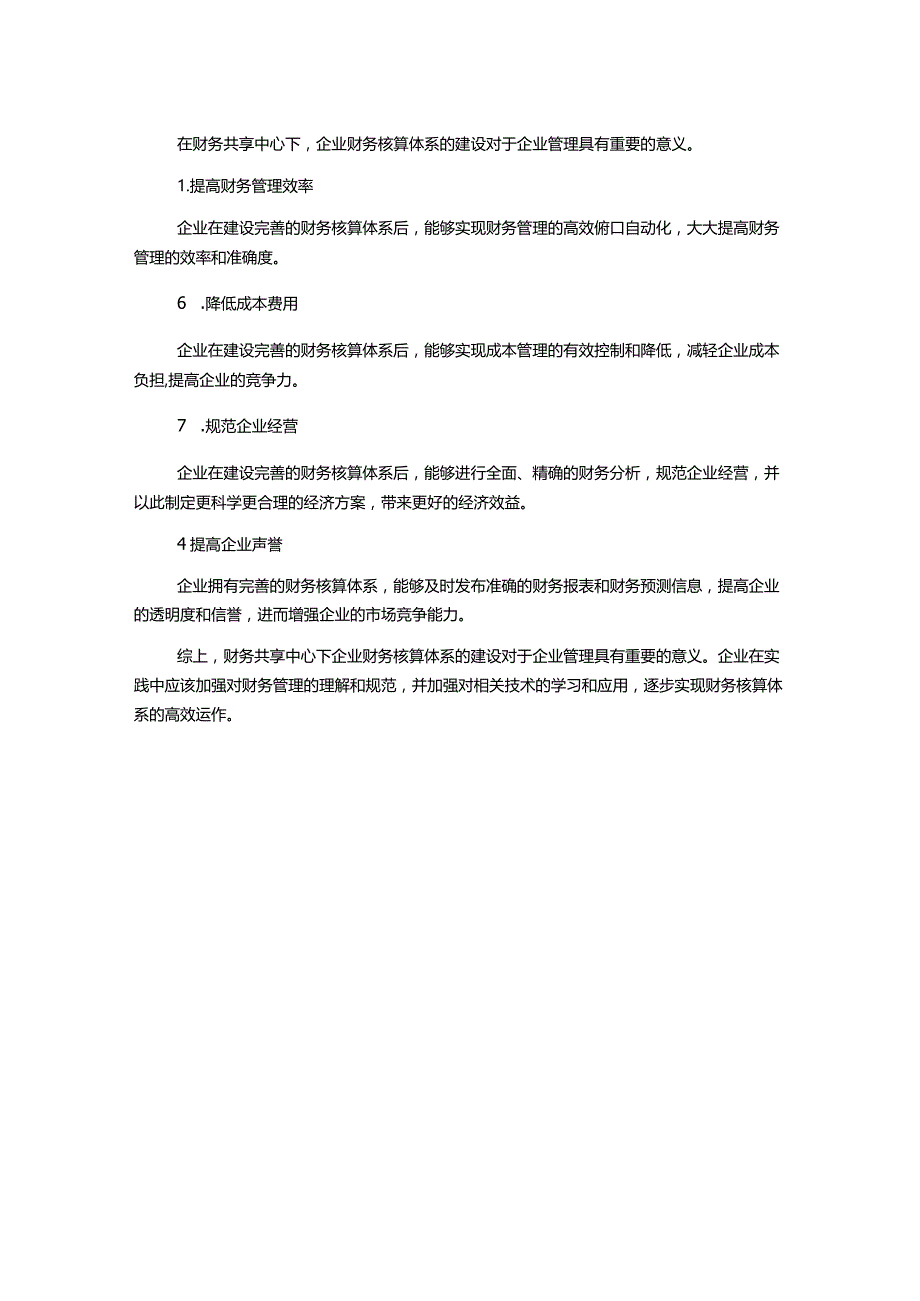 在财务共享中心下，企业财务核算体系的建设对于企业管理具有重要的意义。

1.提高财务管理效率

企业在建设完善的财务核算体系后，能够实现财务管理的高效俯口自动化，大大提高财务管理的效率和准确度。

6　.降低成本费用

企业在建设完善的财务核算体系后，能够实现成本管理的有效控制和降低，减轻企业成本负担,提高企业的竞争力。

7　.规范企业经营

企业在建设完善的财务核算体系后，能够进行全面、精确的财务分析，规范企业经营，并以此制定更科学更合理的经济方案，带来更好的经济效益。

4 提高企业声誉

企业拥有完善的财务核算体系，能够及时发布准确的财务报表和财务预测信息，提高企业的透明度和信誉，进而增强企业的市场竞争能力。

综上，财务共享中心下企业财务核算体系的建设对于企业管理具有重要的意义。企业在实践中应该加强对财务管理的理解和规范，并加强对相关技术的学习和应用，逐步实现财务核算体系的高效运作。